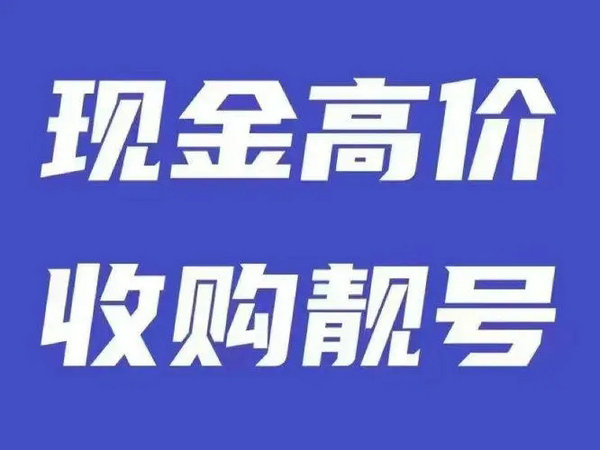 现金高价
收购靓号